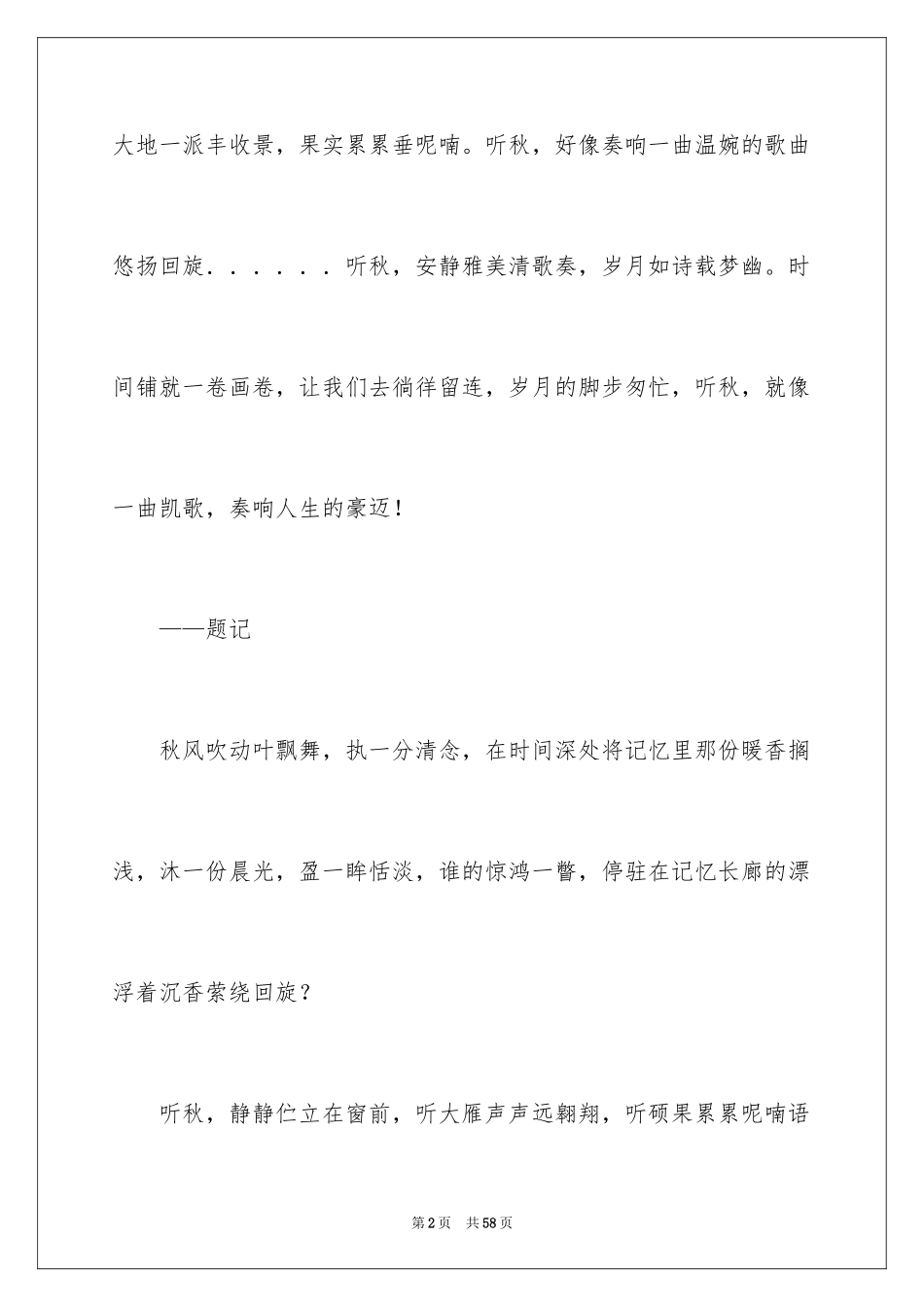 大地一派丰收景，果实累累垂呢喃。听秋，好像奏响一曲温婉的歌曲悠扬回旋．．．．．．听秋，安静雅美清歌奏，岁月如诗载梦幽。时间铺就一卷画卷，让我们去徜徉留连，岁月的脚步匆忙，听秋，就像一曲凯歌，奏响人生的豪迈！

——题记

秋风吹动叶飘舞，执一分清念，在时间深处将记忆里那份暖香搁浅，沐一份晨光，盈一眸恬淡，谁的惊鸿一瞥，停驻在记忆长廊的漂浮着沉香萦绕回旋？

听秋，静静伫立在窗前，听大雁声声远翱翔，听硕果累累呢喃语

第2页 共58页